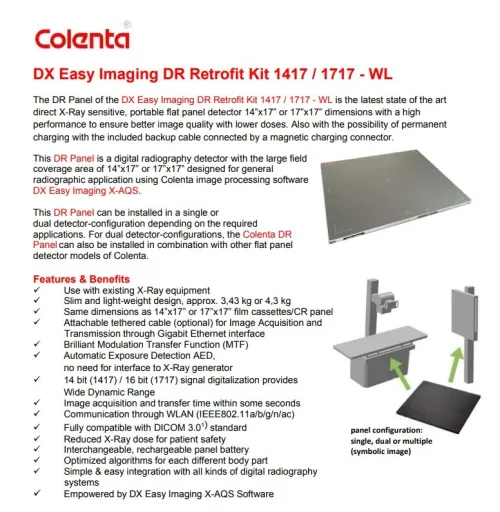 Colenta®

DX Easy Imaging DR Retrofit Kit 1417 / 1717 - WL

The DR Panel of the DX Easy Imaging DR Retrofit Kit 1417 / 1717 - WL is the latest state of the art direct X-Ray sensitive, portable flat panel detector 14"x17" or 17"x17" dimensions with a high performance to ensure better image quality with lower doses. Also with the possibility of permanent charging with the included backup cable connected by a magnetic charging connector.

This DR Panel is a digital radiography detector with the large field coverage area of 14"x17" or 17"x17" designed for general radiographic application using Colenta image processing software DX Easy Imaging X-AQS.

This DR Panel can be installed in a single or dual detector-configuration depending on the required applications. For dual detector-configurations, the Colenta DR Panel can also be installed in combination with other flat panel detector models of Colenta.

Features & Benefits
✓ Use with existing X-Ray equipment
✓ Slim and light-weight design, approx. 3,43 kg or 4,3 kg
✓ Same dimensions as 14"x17" or 17"x17" film cassettes/CR panel
✓ Attachable tethered cable (optional) for Image Acquisition and Transmission through Gigabit Ethernet interface
✓ Brilliant Modulation Transfer Function (MTF)
✓ Automatic Exposure Detection AED, no need for interface to X-Ray generator
✓ 14 bit (1417) / 16 bit (1717) signal digitalization provides Wide Dynamic Range
✓ Image acquisition and transfer time within some seconds
✓ Communication through WLAN (IEEE802.11a/b/g/n/ac)
✓ Fully compatible with DICOM 3.0$^{1)}$ standard
✓ Reduced X-Ray dose for patient safety
✓ Interchangeable, rechargeable panel battery
✓ Optimized algorithms for each different body part
✓ Simple & easy integration with all kinds of digital radiography systems
✓ Empowered by DX Easy Imaging X-AQS Software

panel configuration: single, dual or multiple (symbolic image)